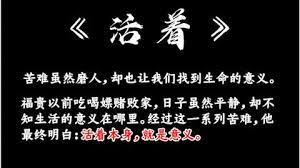 《活着》

苦难虽然磨人，却也让我们找到生命的意义。

福贵以前吃喝嫖赌败家，日子虽然平静，却不知生活的意义在哪里。经过这一系列苦难，他最终明白：活着本身，就是意义。